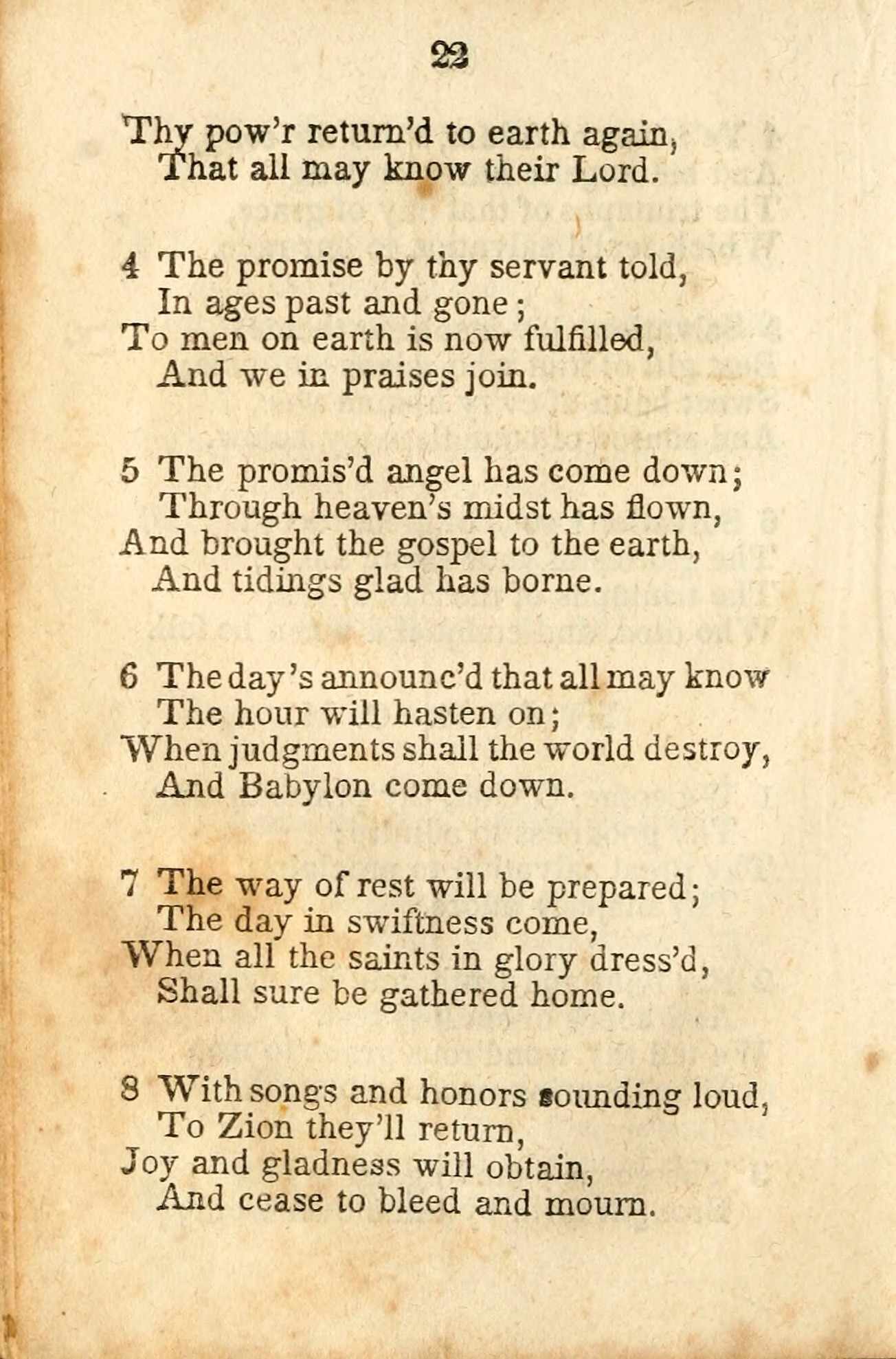 22

Thy pow'r return'd to earth again,
That all may know their Lord.

4 The promise by thy servant told,
In ages past and gone;
To men on earth is now fulfilled,
And we in praises join.

5 The promis'd angel has come down;
Through heaven's midst has flown,
And brought the gospel to the earth,
And tidings glad has borne.

6 The day's announc'd that all may know
The hour will hasten on;
When judgments shall the world destroy,
And Babylon come down.

7 The way of rest will be prepared;
The day in swiftness come,
When all the saints in glory dress'd,
Shall sure be gathered home.

8 With songs and honors sounding loud,
To Zion they'll return,
Joy and gladness will obtain,
And cease to bleed and mourn.